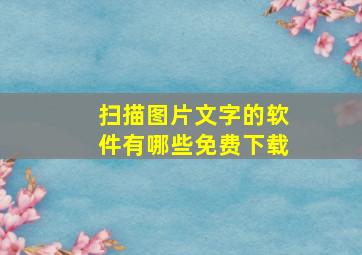 扫描图片文字的软件有哪些免费下载